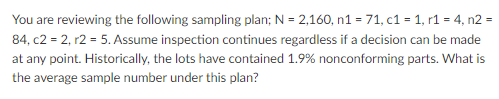 You are reviewing the following sampling plan; N = 2,160, n1 = 71, c1 = 1, r1 = 4, n2 = 84, c2 = 2, r2 = 5. Assume inspection continues regardless if a decision can be made at any point. Historically, the lots have contained 1.9% nonconforming parts. What is the average sample number under this plan?